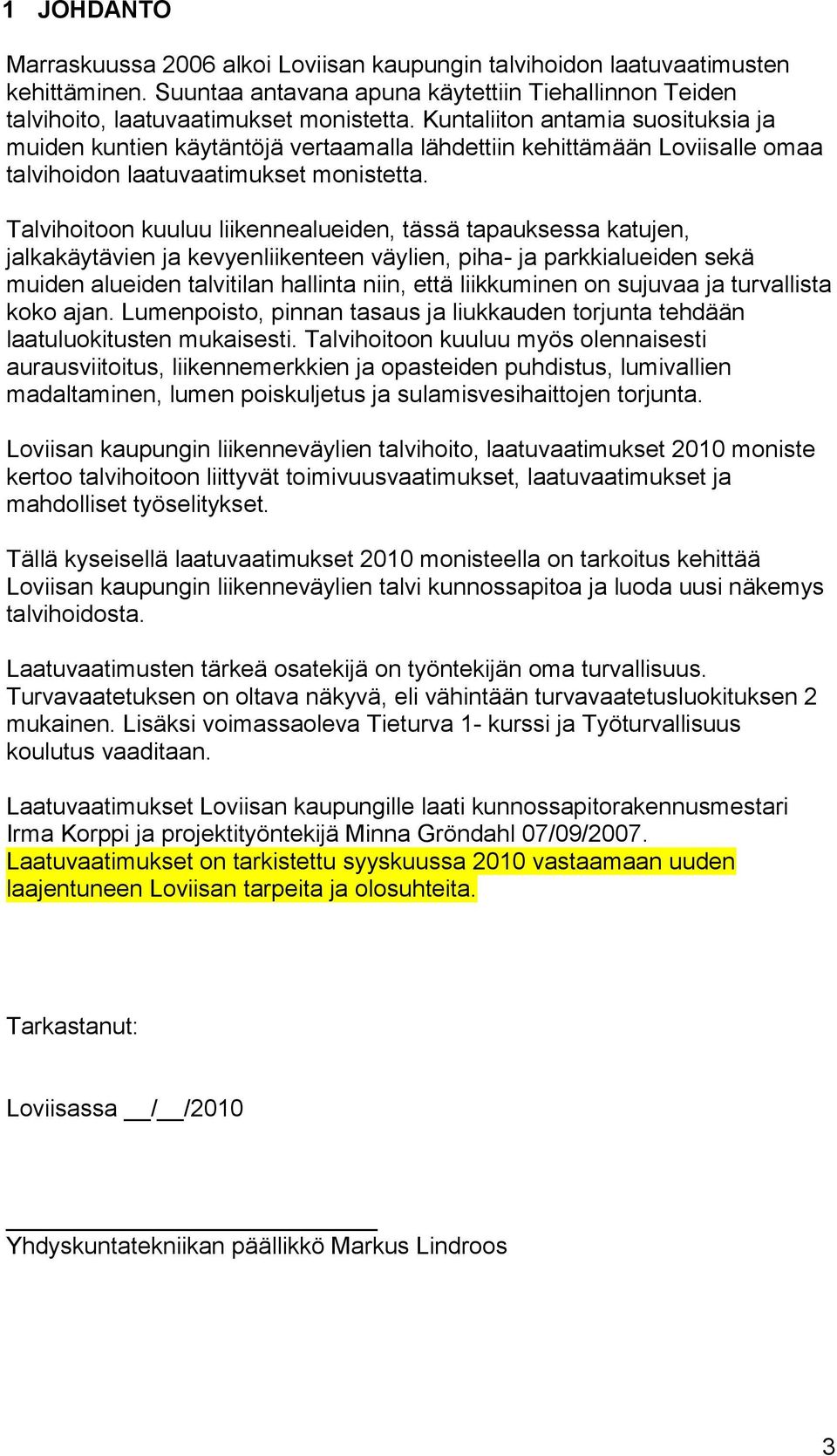 1 JOHDANTO

Marraskuussa 2006 alkoi Loviisan kaupungin talvihoidon laatuvaatimusten kehittäminen. Suuntaa antavana apuna käytettiin Tiehallinnon Teiden talvihoito, laatuvaatimukset monistetta. Kuntaliiton antamia suosituksia ja muiden kuntien käytäntöjä vertaamalla lähdettiin kehittämään Loviisalle omaa talvihoidon laatuvaatimukset monistetta.

Talvihoitoon kuuluu liikennealueiden, tässä tapauksessa katujen, jalkakäytävien ja kevyenliikenteen väylien, piha- ja parkkialueiden sekä muiden alueiden talvitilan hallinta niin, että liikkuminen on sujuvaa ja turvallista koko ajan. Lumenpoisto, pinnan tasaus ja liukkauden torjunta tehdään laatuluokitusten mukaisesti. Talvihoitoon kuuluu myös olennaisesti aurausviitoitus, liikennemerkkien ja opasteiden puhdistus, lumivallien madaltaminen, lumen poiskuljetus ja sulamisvesihaittojen torjunta.

Loviisan kaupungin liikenneväylien talvihoito, laatuvaatimukset 2010 moniste kertoo talvihoitoon liittyvät toimivuusvaatimukset, laatuvaatimukset ja mahdolliset työselitykset.

Tällä kyseisellä laatuvaatimukset 2010 monisteella on tarkoitus kehittää Loviisan kaupungin liikenneväylien talvi kunnossapitoa ja luoda uusi näkemys talvihoidosta.

Laatuvaatimusten tärkeä osatekijä on työntekijän oma turvallisuus. Turvavaatetuksen on oltava näkyvä, eli vähintään turvavaatetusluokituksen 2 mukainen. Lisäksi voimassaoleva Tieturva 1- kurssi ja Työturvallisuus koulutus vaaditaan.

Laatuvaatimukset Loviisan kaupungille laati kunnossapitorakennusmestari Irma Korppi ja projektityöntekijä Minna Gröndahl 07/09/2007. Laatuvaatimukset on tarkistettu syyskuussa 2010 vastaamaan uuden laajentuneen Loviisan tarpeita ja olosuhteita.

Tarkastanut:

Loviisassa __/__/2010

Yhdyskuntatekniikan päällikkö Markus Lindroos

3